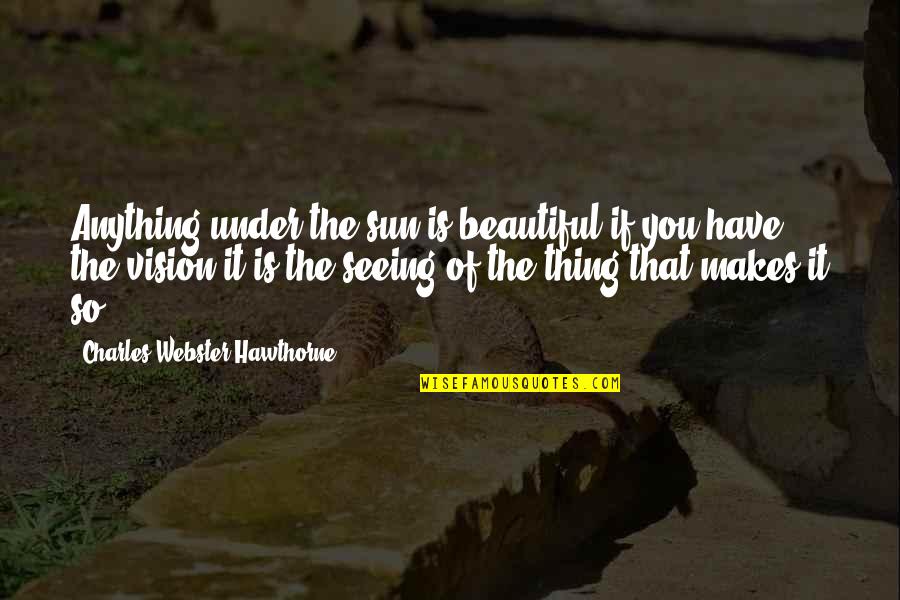 Anything under the sun is beautiful if you have the vision it is the seeing of the thing that makes it so

Charles Webster Hawthorne

WISEFAMOUSQUOTES.COM